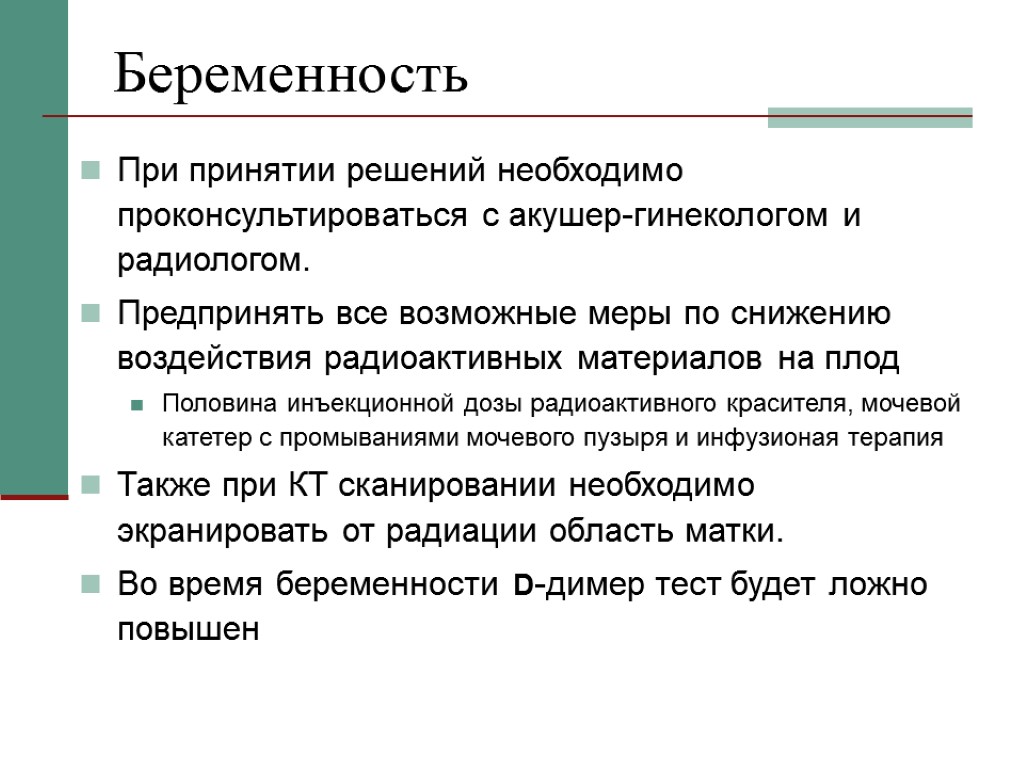 Беременность

При принятии решений необходимо проконсультироваться с акушер-гинекологом и радиологом.

Предпринять все возможные меры по снижению воздействия радиоактивных материалов на плод

Половина инъекционной дозы радиоактивного красителя, мочевой катетер с промываниями мочевого пузыря и инфузионая терапия

Также при КТ сканировании необходимо экранировать от радиации область матки.

Во время беременности D-димер тест будет ложно повышен